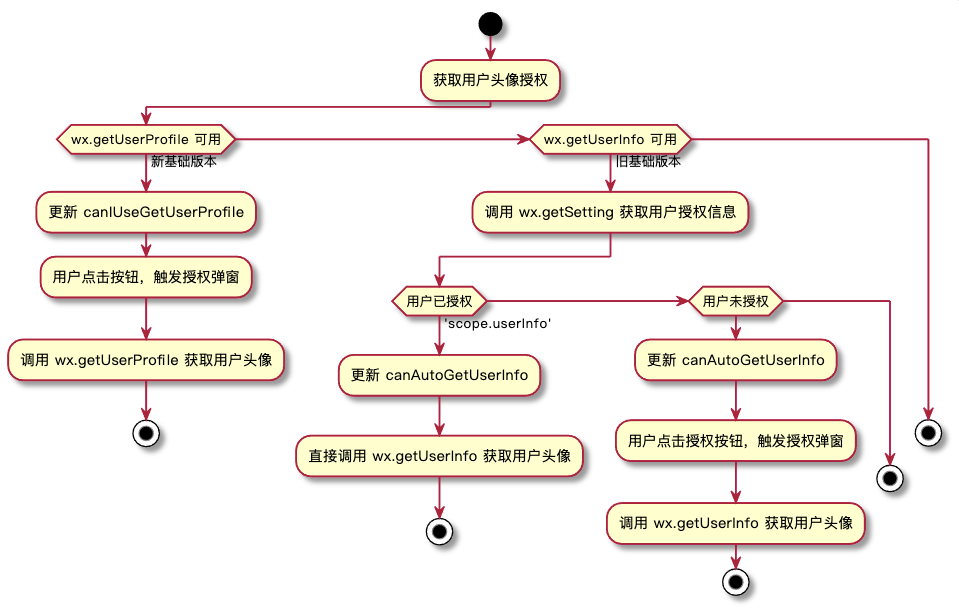 获取用户头像授权

wx.getUserProfile 可用

新基础版本

更新 canIUseGetUserProfile

用户点击按钮，触发授权弹窗

调用 wx.getUserProfile 获取用户头像

wx.getUserInfo 可用

旧基础版本

调用 wx.getSetting 获取用户授权信息

用户已授权

'scope.userInfo'

更新 canAutoGetUserInfo

直接调用 wx.getUserInfo 获取用户头像

用户未授权

更新 canAutoGetUserInfo

用户点击授权按钮，触发授权弹窗

调用 wx.getUserInfo 获取用户头像